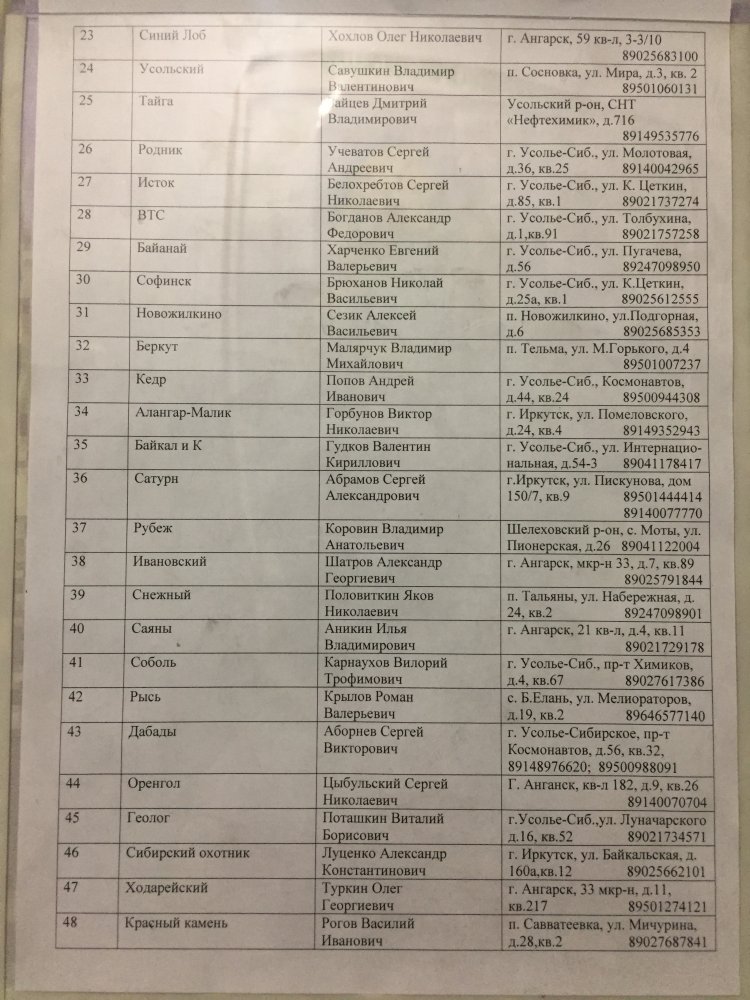 | 23 | Синий Лоб | Хохлов Олег Николаевич | г. Ангарск, 59 кв-л, 3-3/10 89025683100 |
|---|---|---|---|
| 24 | Усольский | Савушкин Владимир Валентинович | п. Сосновка, ул. Мира, д.3, кв. 2 89501060131 |
| 25 | Тайга | Зайцев Дмитрий Владимирович | Усольский р-он, СНТ «Нефтехимик», д.716 89149535776 |
| 26 | Родник | Учеватов Сергей Андреевич | г. Усолье-Сиб., ул. Молотовая, д.36, кв.25 89140042965 |
| 27 | Исток | Белохребтов Сергей Николаевич | г. Усолье-Сиб., ул. К. Цеткин, д.85, кв.1 89021737274 |
| 28 | ВТС | Богданов Александр Федорович | г. Усолье-Сиб., ул. Толбухина, д.1,кв.91 89021757258 |
| 29 | Байанай | Харченко Евгений Валерьевич | г. Усолье-Сиб., ул. Пугачева, д.56 89247098950 |
| 30 | Софинск | Брюханов Николай Васильевич | г. Усолье-Сиб., ул. К.Цеткин, д.25а, кв.1 89025612555 |
| 31 | Новожилкино | Сезик Алексей Васильевич | п. Новожилкино, ул.Подгорная, д.6 89025685353 |
| 32 | Беркут | Малярчук Владимир Михайлович | п. Тельма, ул. М.Горького, д.4 89501007237 |
| 33 | Кедр | Попов Андрей Иванович | г. Усолье-Сиб., Космонавтов, д.44, кв.24 89500944308 |
| 34 | Алангар-Малик | Горбунов Виктор Николаевич | г. Иркутск, ул. Помеловского, д.24, кв.4 89149352943 |
| 35 | Байкал и К | Гудков Валентин Кириллович | г. Усолье-Сиб., ул. Интернациональная, д.54-3 89041178417 |
| 36 | Сатурн | Абрамов Сергей Александрович | г.Иркутск, ул. Пискунова, дом 150/7, кв.9 89501444414 89140077770 |
| 37 | Рубеж | Коровин Владимир Анатольевич | Шелеховский р-он, с. Моты, ул. Пионерская, д.26 89041122004 |
| 38 | Ивановский | Шатров Александр Георгиевич | г. Ангарск, мкр-н 33, д.7, кв.89 89025791844 |
| 39 | Снежный | Половиткин Яков Николаевич | п. Тальяны, ул. Набережная, д. 24, кв.2 89247098901 |
| 40 | Саяны | Аникин Илья Владимирович | г. Ангарск, 21 кв-л, д.4, кв.11 89021729178 |
| 41 | Соболь | Карнаухов Вилорий Трофимович | г. Усолье-Сиб., пр-т Химиков, д.4, кв.67 89027617386 |
| 42 | Рысь | Крылов Роман Валерьевич | с. Б.Елань, ул. Мелиораторов, д.19, кв.2 89646577140 |
| 43 | Дабады | Аборнев Сергей Викторович | г. Усолье-Сибирское, пр-т Космонавтов, д.56, кв.32, 89148976620; 89500988091 |
| 44 | Оренгол | Цыбульский Сергей Николаевич | Г. Анганск, кв-л 182, д.9, кв.26 89140070704 |
| 45 | Геолог | Поташкин Виталий Борисович | г.Усолье-Сиб.,ул. Луначарского д.16, кв.52 89021734571 |
| 46 | Сибирский охотник | Луценко Александр Константинович | г. Иркутск, ул. Байкальская, д. 160а,кв.12 89025662101 |
| 47 | Ходарейский | Туркин Олег Георгиевич | г. Ангарск, 33 мкр-н, д.11, кв.217 89501274121 |
| 48 | Красный камень | Рогов Василий Иванович | п. Савватеевка, ул. Мичурина, д.28,кв.2 89027687841 |